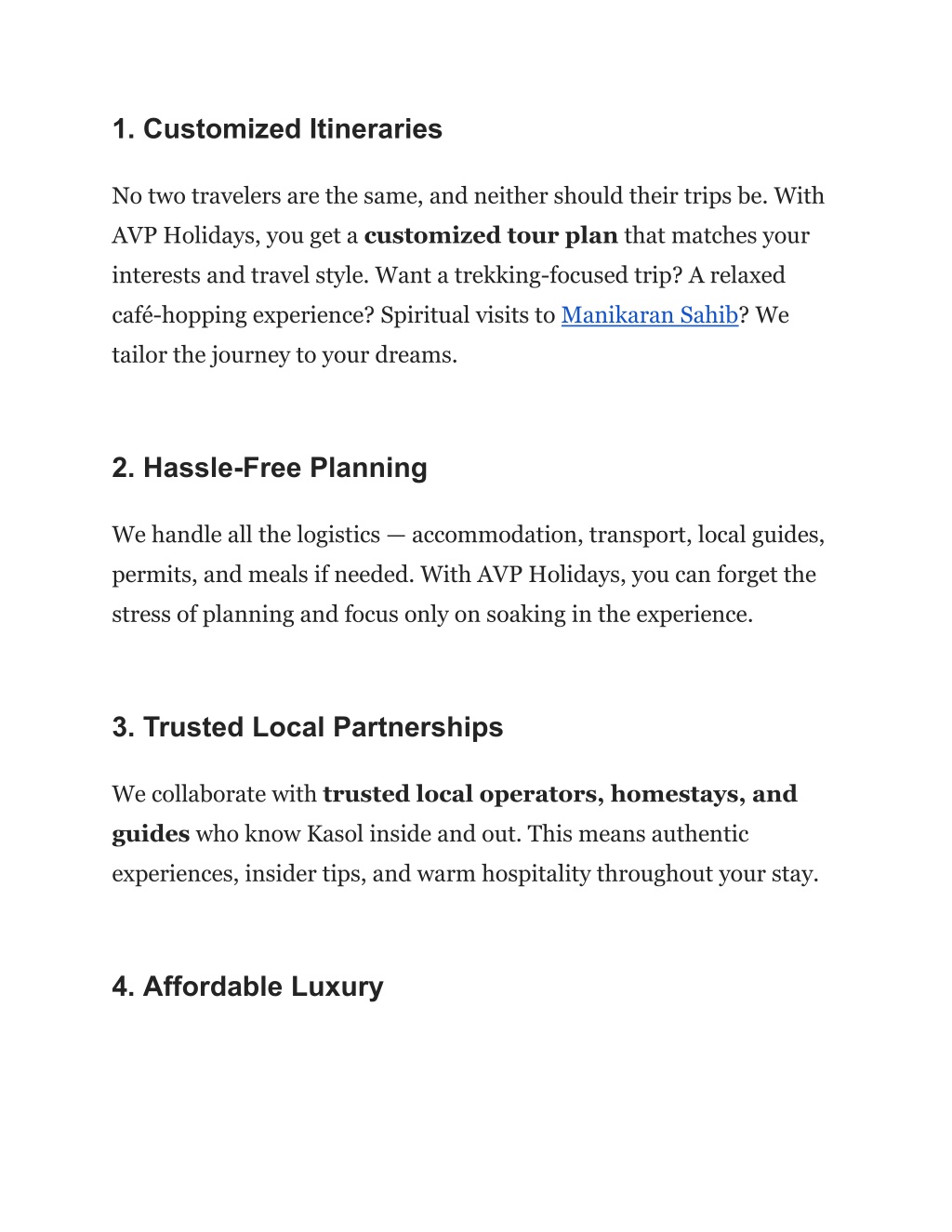 1. Customized Itineraries

No two travelers are the same, and neither should their trips be. With AVP Holidays, you get a customized tour plan that matches your interests and travel style. Want a trekking-focused trip? A relaxed café-hopping experience? Spiritual visits to Manikaran Sahib? We tailor the journey to your dreams.

2. Hassle-Free Planning

We handle all the logistics — accommodation, transport, local guides, permits, and meals if needed. With AVP Holidays, you can forget the stress of planning and focus only on soaking in the experience.

3. Trusted Local Partnerships

We collaborate with trusted local operators, homestays, and guides who know Kasol inside and out. This means authentic experiences, insider tips, and warm hospitality throughout your stay.

4. Affordable Luxury